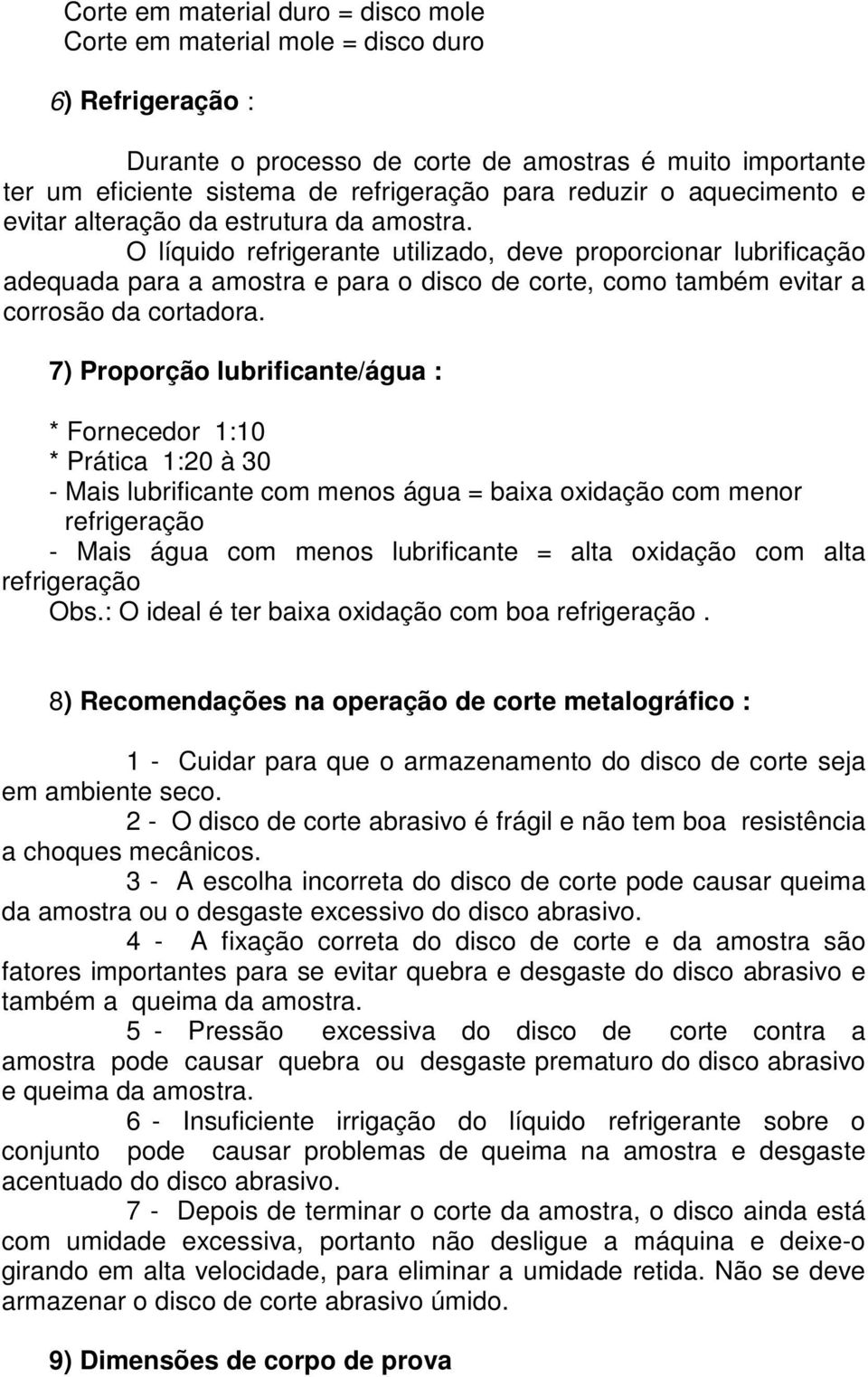 Corte em material duro = disco mole
Corte em material mole = disco duro

6) Refrigeração :

Durante o processo de corte de amostras é muito importante ter um eficiente sistema de refrigeração para reduzir o aquecimento e evitar alteração da estrutura da amostra.

O líquido refrigerante utilizado, deve proporcionar lubrificação adequada para a amostra e para o disco de corte, como também evitar a corrosão da cortadora.

7) Proporção lubrificante/água :

* Fornecedor 1:10
* Prática 1:20 à 30
- Mais lubrificante com menos água = baixa oxidação com menor refrigeração
- Mais água com menos lubrificante = alta oxidação com alta refrigeração
Obs.: O ideal é ter baixa oxidação com boa refrigeração .

8) Recomendações na operação de corte metalográfico :

1 - Cuidar para que o armazenamento do disco de corte seja em ambiente seco.
2 - O disco de corte abrasivo é frágil e não tem boa resistência a choques mecânicos.
3 - A escolha incorreta do disco de corte pode causar queima da amostra ou o desgaste excessivo do disco abrasivo.
4 - A fixação correta do disco de corte e da amostra são fatores importantes para se evitar quebra e desgaste do disco abrasivo e também a queima da amostra.
5 - Pressão excessiva do disco de corte contra a amostra pode causar quebra ou desgaste prematuro do disco abrasivo e queima da amostra.
6 - Insuficiente irrigação do líquido refrigerante sobre o conjunto pode causar problemas de queima na amostra e desgaste acentuado do disco abrasivo.
7 - Depois de terminar o corte da amostra, o disco ainda está com umidade excessiva, portanto não desligue a máquina e deixe-o girando em alta velocidade, para eliminar a umidade retida. Não se deve armazenar o disco de corte abrasivo úmido.

9) Dimensões de corpo de prova